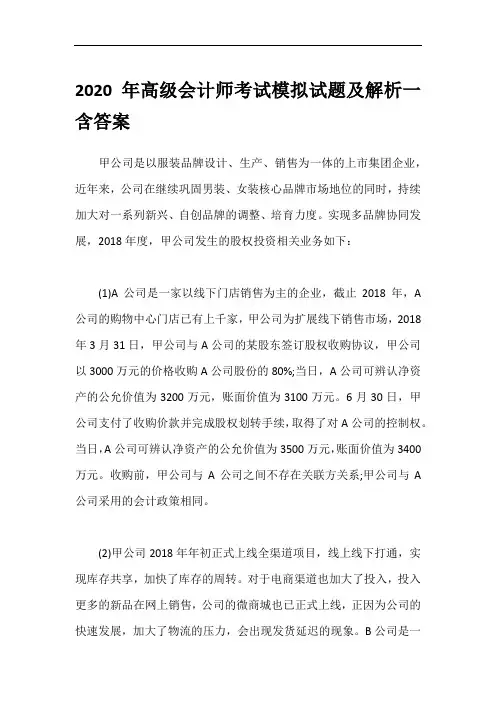 2020 年高级会计师考试模拟试题及解析一含答案

甲公司是以服装品牌设计、生产、销售为一体的上市集团企业，近年来，公司在继续巩固男装、女装核心品牌市场地位的同时，持续加大对一系列新兴、自创品牌的调整、培育力度。实现多品牌协同发展，2018 年度，甲公司发生的股权投资相关业务如下：

(1)A 公司是一家以线下门店销售为主的企业，截止 2018 年，A 公司的购物中心门店已有上千家，甲公司为扩展线下销售市场，2018 年 3 月 31 日，甲公司与 A 公司的某股东签订股权收购协议，甲公司以 3000 万元的价格收购 A 公司股份的 80%;当日，A 公司可辨认净资产的公允价值为 3200 万元，账面价值为 3100 万元。6 月 30 日，甲公司支付了收购价款并完成股权划转手续，取得了对 A 公司的控制权。当日，A 公司可辨认净资产的公允价值为 3500 万元，账面价值为 3400 万元。收购前，甲公司与 A 公司之间不存在关联方关系;甲公司与 A 公司采用的会计政策相同。

(2)甲公司 2018 年年初正式上线全渠道项目，线上线下打通，实现库存共享，加快了库存的周转。对于电商渠道也加大了投入，投入更多的新品在网上销售，公司的微商城也已正式上线，正因为公司的快速发展，加大了物流的压力，会出现发货延迟的现象。B 公司是一